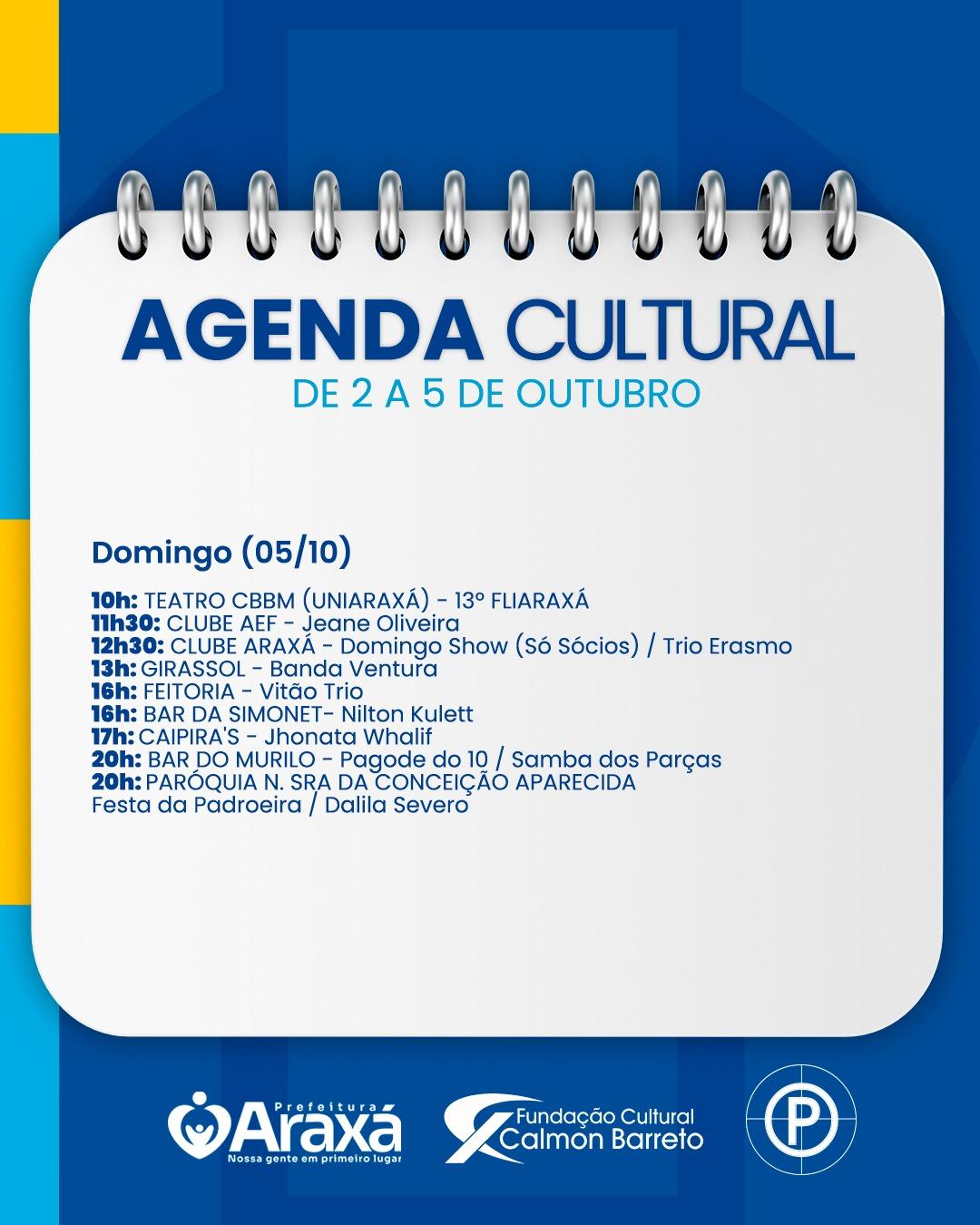 AGENDA CULTURAL
DE 2 A 5 DE OUTUBRO

Domingo (05/10)

10h: TEATRO CBBM (UNIARAXÁ) - 13º FLIARAXÁ
11h30: CLUBE AEF - Jeane Oliveira
12h30: CLUBE ARAXÁ - Domingo Show (Só Sócios) / Trio Erasmo
13h: GIRASSOL - Banda Ventura
16h: FEITORIA - Vitão Trio
16h: BAR DA SIMONET- Nilton Kulett
17h: CAIPIRA'S - Jhonata Whalif
20h: BAR DO MURILO - Pagode do 10 / Samba dos Parças
20h: PARÓQUIA N. SRA DA CONCEIÇÃO APARECIDA
Festa da Padroeira / Dalila Severo

Prefeitura
Araxá
Nossa gente em primeiro lugar

Fundação Cultural
Calmon Barreto

P